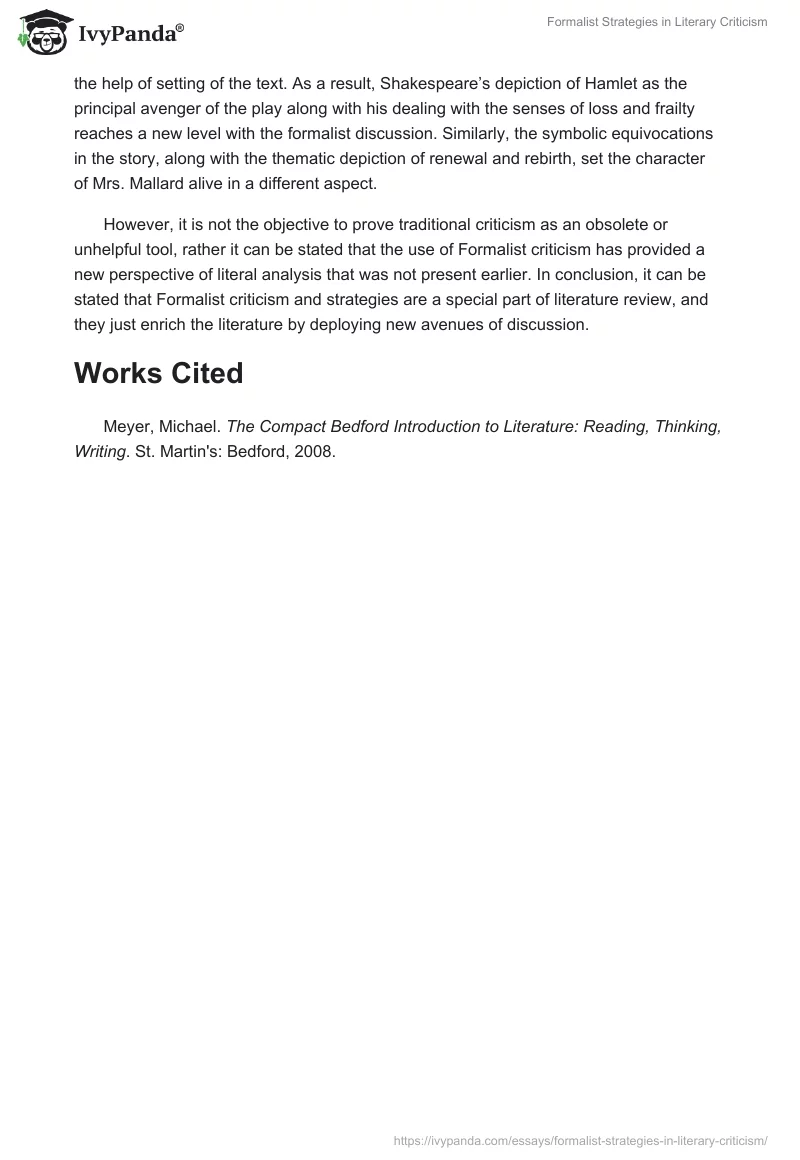 IvyPanda®

Formalist Strategies in Literary Criticism

the help of setting of the text. As a result, Shakespeare's depiction of Hamlet as the principal avenger of the play along with his dealing with the senses of loss and frailty reaches a new level with the formalist discussion. Similarly, the symbolic equivocations in the story, along with the thematic depiction of renewal and rebirth, set the character of Mrs. Mallard alive in a different aspect.

However, it is not the objective to prove traditional criticism as an obsolete or unhelpful tool, rather it can be stated that the use of Formalist criticism has provided a new perspective of literal analysis that was not present earlier. In conclusion, it can be stated that Formalist criticism and strategies are a special part of literature review, and they just enrich the literature by deploying new avenues of discussion.

Works Cited

Meyer, Michael. The Compact Bedford Introduction to Literature: Reading, Thinking, Writing. St. Martin's: Bedford, 2008.

https://ivypanda.com/essays/formalist-strategies-in-literary-criticism/